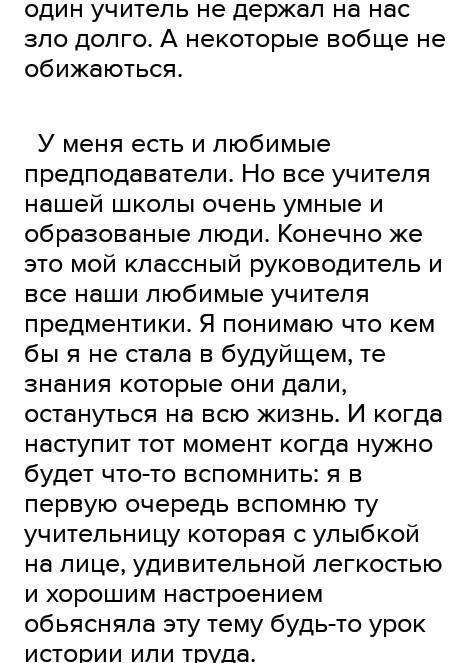 один учитель не держал на нас зло долго. А некоторые вобще не обижаються.

У меня есть и любимые предподаватели. Но все учителя нашей школы очень умные и образованые люди. Конечно же это мой классный руководитель и все наши любимые учителя предментики. Я понимаю что кем бы я не стала в будуйщем, те знания которые они дали, остануться на всю жизнь. И когда наступит тот момент когда нужно будет что-то вспомнить: я в первую очередь вспомню ту учительницу которая с улыбкой на лице, удивительной легкостью и хорошим настроением обьясняла эту тему будь-то урок истории или труда.